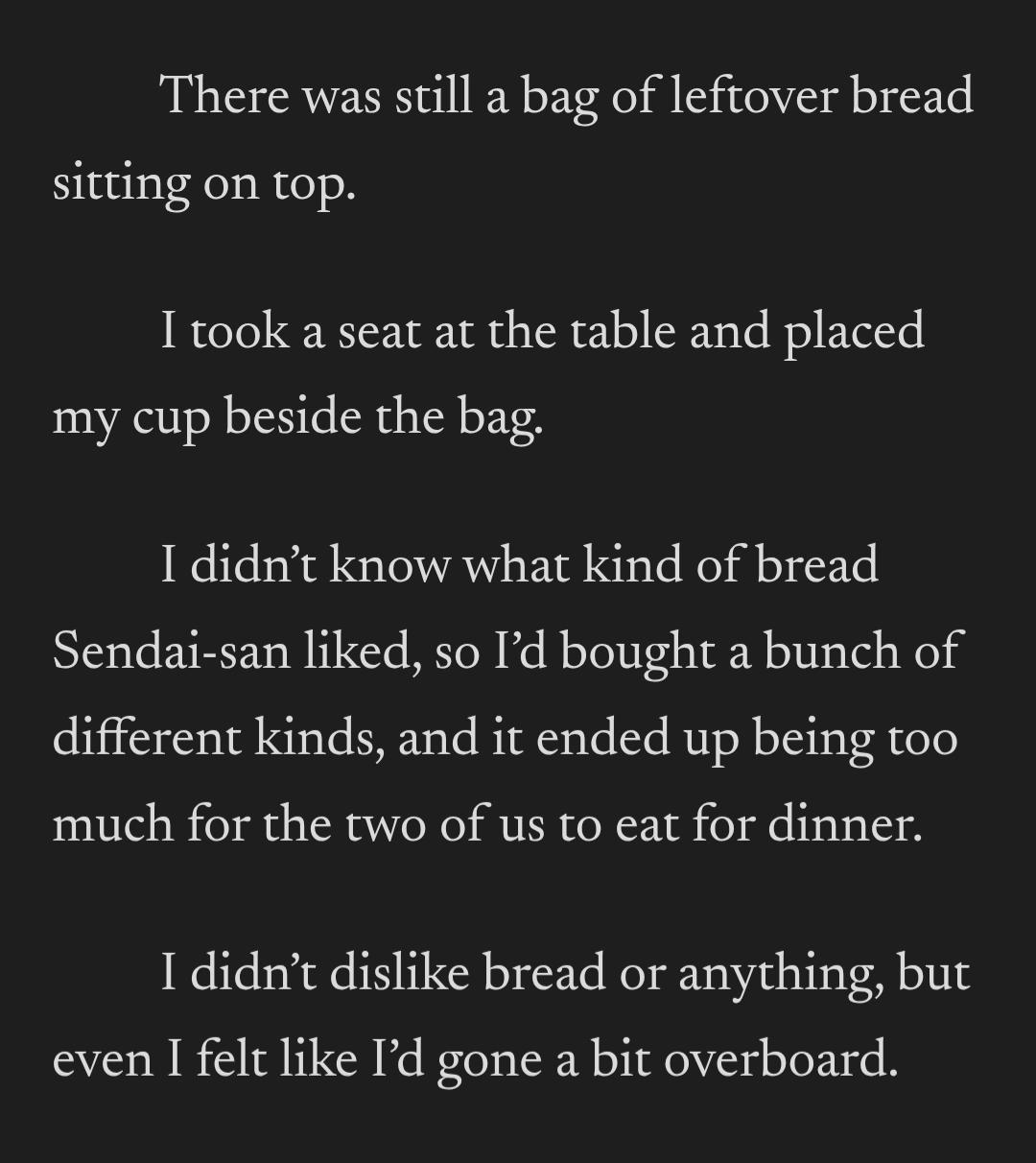 There was still a bag of leftover bread sitting on top.

I took a seat at the table and placed my cup beside the bag.

I didn’t know what kind of bread Sendai-san liked, so I’d bought a bunch of different kinds, and it ended up being too much for the two of us to eat for dinner.

I didn’t dislike bread or anything, but even I felt like I’d gone a bit overboard.